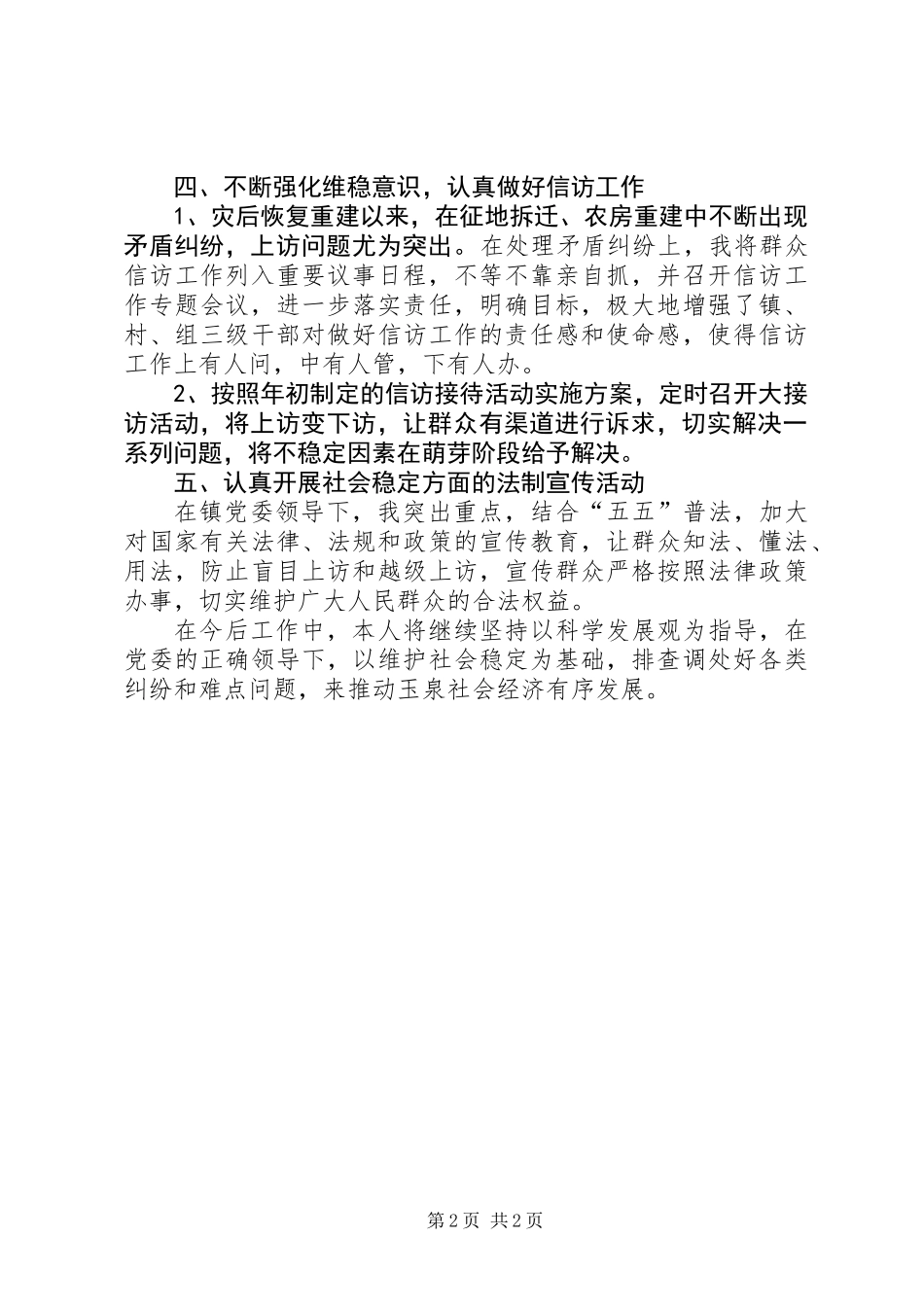 四、不断强化维稳意识，认真做好信访工作

1、灾后恢复重建以来，在征地拆迁、农房重建中不断出现矛盾纠纷，上访问题尤为突出。在处理矛盾纠纷上，我将群众信访工作列入重要议事日程，不等不靠亲自抓，并召开信访工作专题会议，进一步落实责任，明确目标，极大地增强了镇、村、组三级干部对做好信访工作的责任感和使命感，使得信访工作上有人问，中有人管，下有人办。

2、按照年初制定的信访接待活动实施方案，定时召开大接访活动，将上访变下访，让群众有渠道进行诉求，切实解决一系列问题，将不稳定因素在萌芽阶段给予解决。

五、认真开展社会稳定方面的法制宣传活动

在镇党委领导下，我突出重点，结合“五五”普法，加大对国家有关法律、法规和政策的宣传教育，让群众知法、懂法、用法，防止盲目上访和越级上访，宣传群众严格按照法律政策办事，切实维护广大人民群众的合法权益。

在今后工作中，本人将继续坚持以科学发展观为指导，在党委的正确领导下，以维护社会稳定为基础，排查调处好各类纠纷和难点问题，来推动玉泉社会经济有序发展。

第2页 共2页